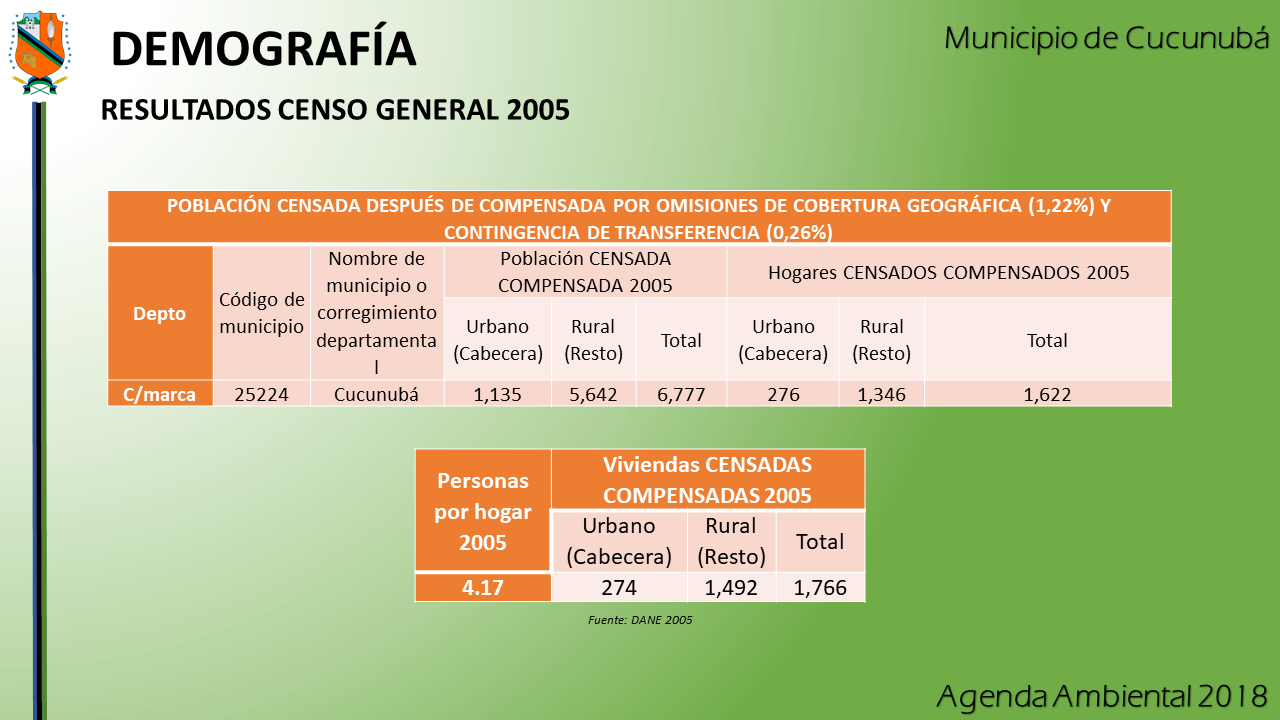 DEMOGRAFÍA

Municipio de Cucunubá

RESULTADOS CENSO GENERAL 2005

POBLACIÓN CENSADA DESPUÉS DE COMPENSADA POR OMISIONES DE COBERTURA GEOGRÁFICA (1,22%) Y CONTINGENCIA DE TRANSFERENCIA (0,26%)

| Depto | Código de municipio | Nombre de municipio o corregimiento departamental | Población CENSADA COMPENSADA 2005 | | | Hogares CENSADOS COMPENSADOS 2005 | | |
|---|---|---|---|---|---|---|---|---|
| | | | Urbano (Cabecera) | Rural (Resto) | Total | Urbano (Cabecera) | Rural (Resto) | Total |
| C/marca | 25224 | Cucunubá | 1,135 | 5,642 | 6,777 | 276 | 1,346 | 1,622 |

| Personas por hogar 2005 | Viviendas CENSADAS COMPENSADAS 2005 | | |
|---|---|---|---|
| | Urbano (Cabecera) | Rural (Resto) | Total |
| 4.17 | 274 | 1,492 | 1,766 |

Fuente: DANE 2005

Agenda Ambiental 2018